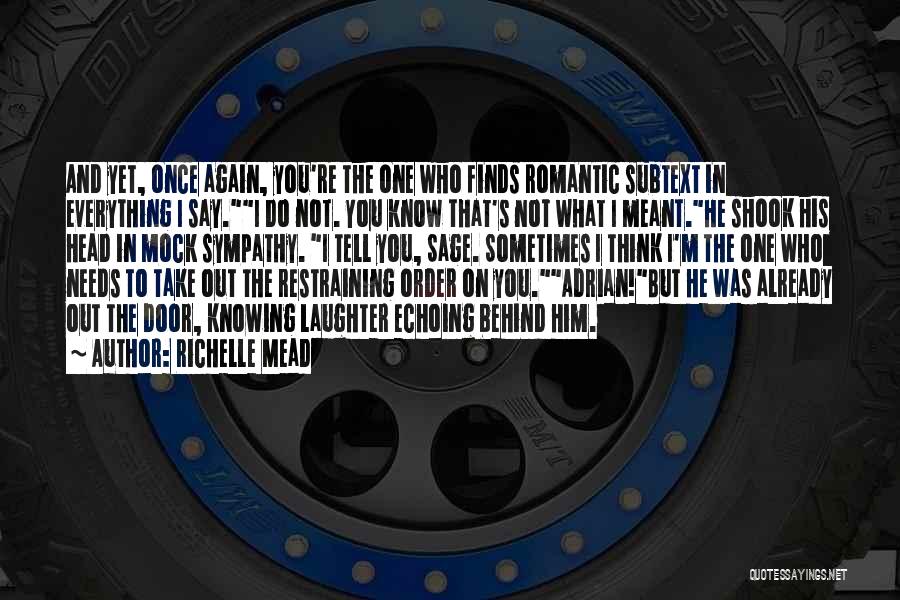 AND YET, ONCE AGAIN, YOU'RE THE ONE WHO FINDS ROMANTIC SUBTEXT IN EVERYTHING I SAY.""I DO NOT. YOU KNOW THAT'S NOT WHAT I MEANT."HE SHOOK HIS HEAD IN MOCK SYMPATHY. "I TELL YOU, SAGE. SOMETIMES I THINK I'M THE ONE WHO NEEDS TO TAKE OUT THE RESTRAINING ORDER ON YOU.""ADRIAN!"BUT HE WAS ALREADY OUT THE DOOR, KNOWING LAUGHTER ECHOING BEHIND HIM.

~ AUTHOR: RICHELLE MEAD

QUOTESSAYINGS.NET